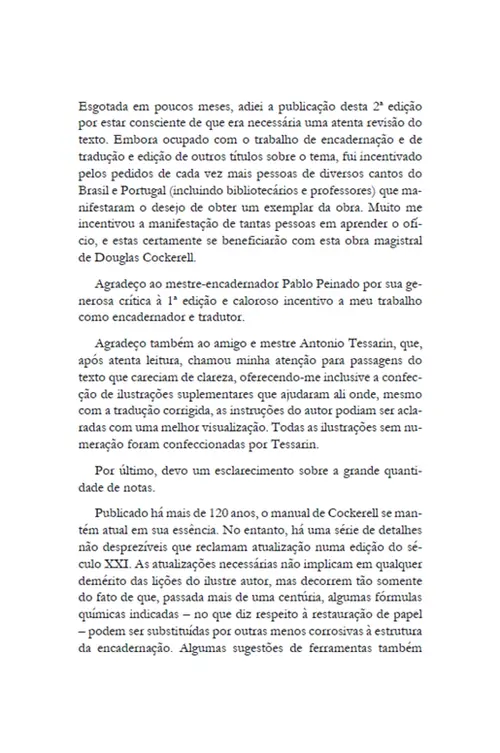 Esgotada em poucos meses, adiei a publicação desta 2ª edição por estar consciente de que era necessária uma atenta revisão do texto. Embora ocupado com o trabalho de encadernação e de tradução e edição de outros títulos sobre o tema, fui incentivado pelos pedidos de cada vez mais pessoas de diversos cantos do Brasil e Portugal (incluindo bibliotecários e professores) que manifestaram o desejo de obter um exemplar da obra. Muito me incentivou a manifestação de tantas pessoas em aprender o ofício, e estas certamente se beneficiarão com esta obra magistral de Douglas Cockerell.

Agradeço ao mestre-encadernador Pablo Peinado por sua generosa crítica à 1ª edição e caloroso incentivo a meu trabalho como encadernador e tradutor.

Agradeço também ao amigo e mestre Antonio Tessarin, que, após atenta leitura, chamou minha atenção para passagens do texto que careciam de clareza, oferecendo-me inclusive a confecção de ilustrações suplementares que ajudaram ali onde, mesmo com a tradução corrigida, as instruções do autor podiam ser aclaradas com uma melhor visualização. Todas as ilustrações sem numeração foram confeccionadas por Tessarin.

Por último, devo um esclarecimento sobre a grande quantidade de notas.

Publicado há mais de 120 anos, o manual de Cockerell se mantém atual em sua essência. No entanto, há uma série de detalhes não desprezíveis que reclamam atualização numa edição do século XXI. As atualizações necessárias não implicam em qualquer demérito das lições do ilustre autor, mas decorrem tão somente do fato de que, passada mais de uma centúria, algumas fórmulas químicas indicadas – no que diz respeito à restauração de papel – podem ser substituídas por outras menos corrosivas à estrutura da encadernação. Algumas sugestões de ferramentas também